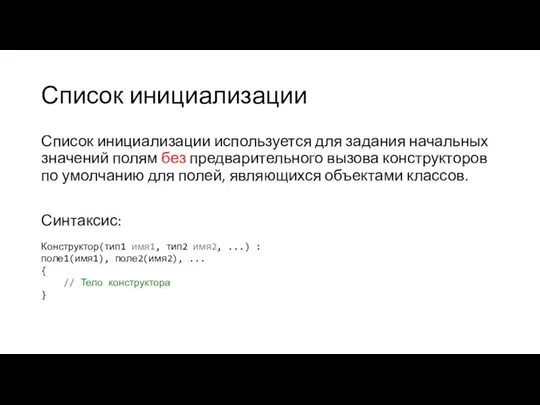 Список инициализации

Список инициализации используется для задания начальных значений полям без предварительного вызова конструкторов по умолчанию для полей, являющихся объектами классов.

Синтаксис:

Конструктор(тип1 имя1, тип2 имя2, ...) :
поле1(имя1), поле2(имя2), ...
{
    // Тело конструктора
}